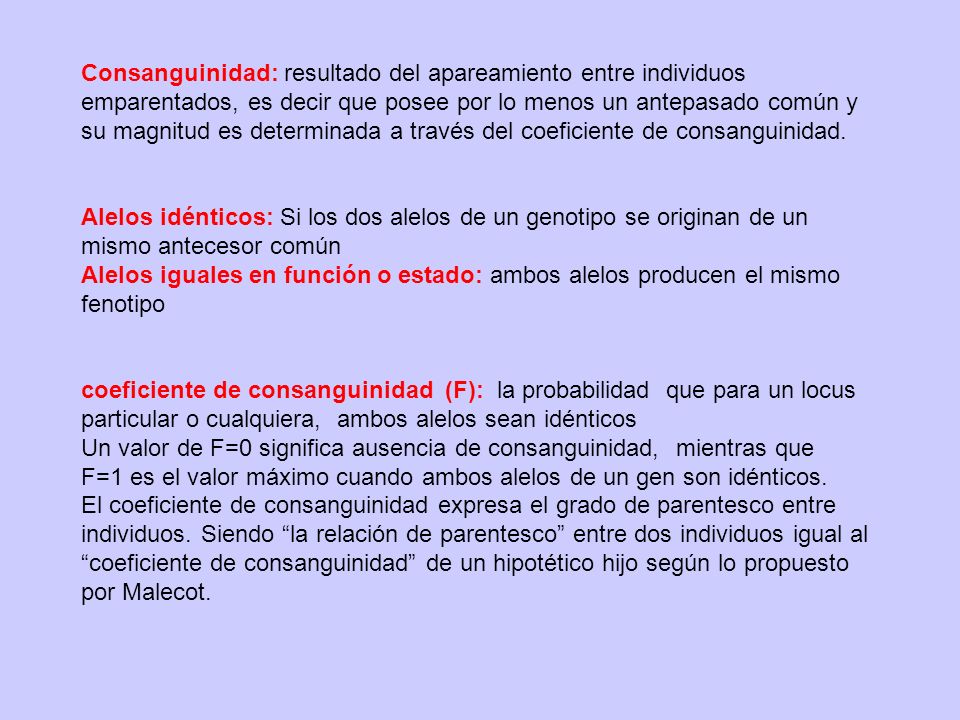 Consanguinidad: resultado del apareamiento entre individuos emparentados, es decir que posee por lo menos un antepasado común y su magnitud es determinada a través del coeficiente de consanguinidad.

Alelos idénticos: Si los dos alelos de un genotipo se originan de un mismo antecesor común
Alelos iguales en función o estado: ambos alelos producen el mismo fenotipo

coeficiente de consanguinidad (F): la probabilidad que para un locus particular o cualquiera, ambos alelos sean idénticos
Un valor de F=0 significa ausencia de consanguinidad, mientras que F=1 es el valor máximo cuando ambos alelos de un gen son idénticos.
El coeficiente de consanguinidad expresa el grado de parentesco entre individuos. Siendo “la relación de parentesco” entre dos individuos igual al “coeficiente de consanguinidad” de un hipotético hijo según lo propuesto por Malecot.